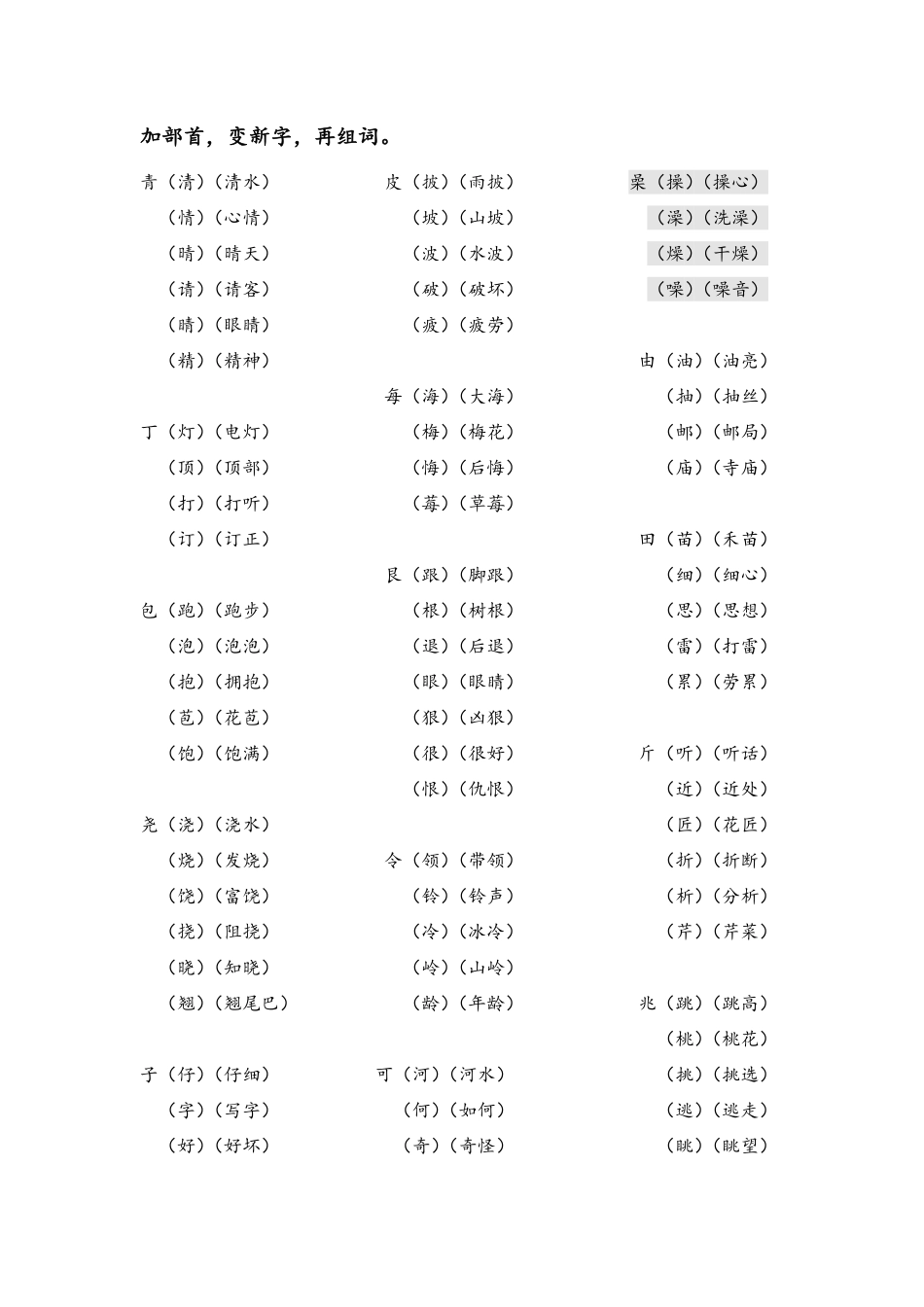 加部首，变新字，再组词。

青（清）（清水）
（情）（心情）
（晴）（晴天）
（请）（请客）
（睛）（眼睛）
（精）（精神）

丁（灯）（电灯）
（顶）（顶部）
（打）（打听）
（订）（订正）

包（跑）（跑步）
（泡）（泡泡）
（抱）（拥抱）
（苞）（花苞）
（饱）（饱满）

尧（浇）（浇水）
（烧）（发烧）
（饶）（富饶）
（挠）（阻挠）
（晓）（知晓）
（翘）（翘尾巴）

子（仔）（仔细）
（字）（写字）
（好）（好坏）

皮（披）（雨披）
（坡）（山坡）
（波）（水波）
（破）（破坏）
（疲）（疲劳）

每（海）（大海）
（梅）（梅花）
（悔）（后悔）
（莓）（草莓）

艮（跟）（脚跟）
（根）（树根）
（退）（后退）
（眼）（眼睛）
（狠）（凶狠）
（很）（很好）
（恨）（仇恨）

令（领）（带领）
（铃）（铃声）
（冷）（冰冷）
（岭）（山岭）
（龄）（年龄）

可（河）（河水）
（何）（如何）
（奇）（奇怪）

喿（操）（操心）
（澡）（洗澡）
（燥）（干燥）
（噪）（噪音）

由（油）（油亮）
（抽）（抽丝）
（邮）（邮局）
（庙）（寺庙）

田（苗）（禾苗）
（细）（细心）
（思）（思想）
（雷）（打雷）
（累）（劳累）

斤（听）（听话）
（近）（近处）
（匠）（花匠）
（折）（折断）
（析）（分析）
（芹）（芹菜）

兆（跳）（跳高）
（桃）（桃花）
（挑）（挑选）
（逃）（逃走）
（眺）（眺望）